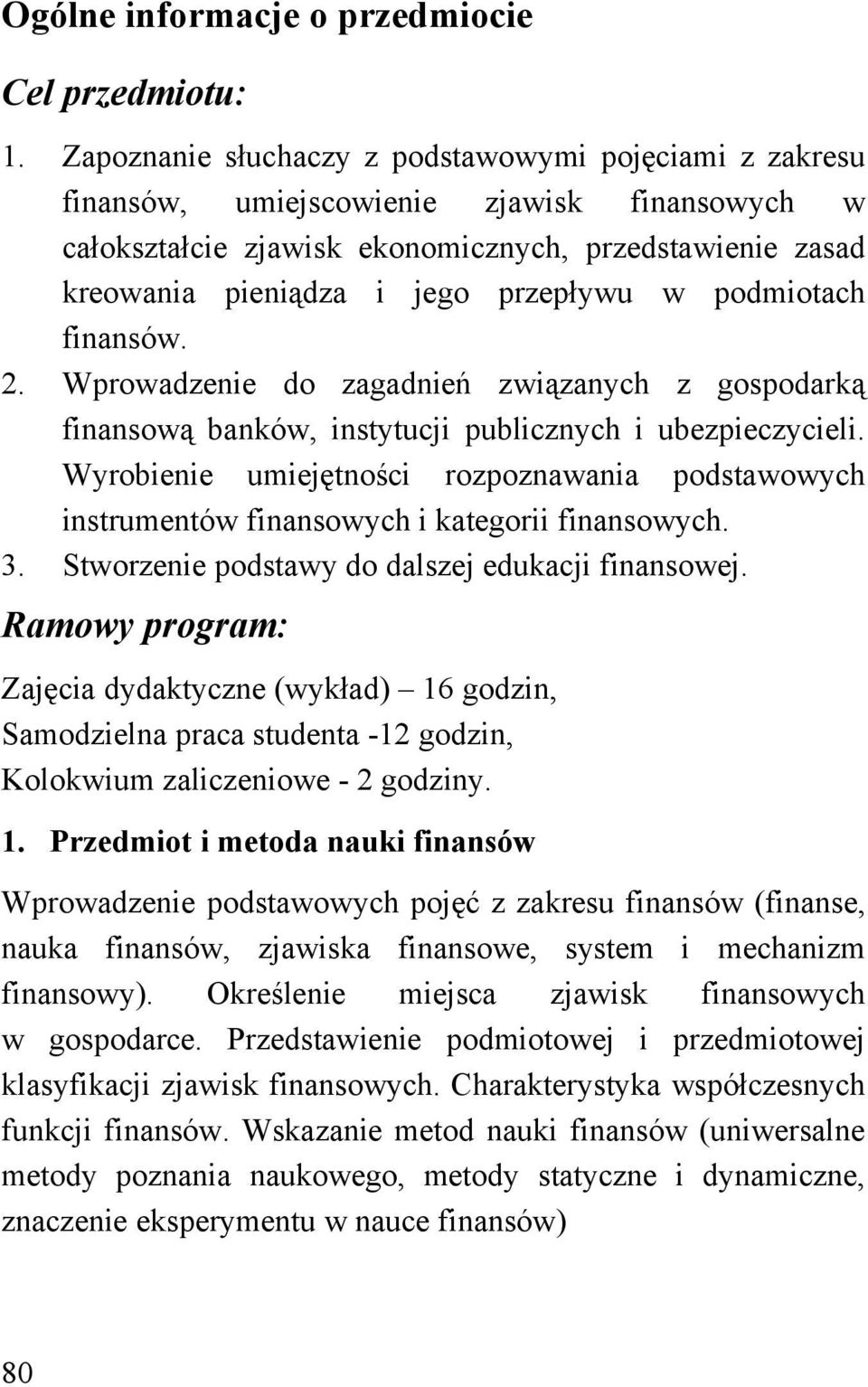 Ogólne informacje o przedmiocie

Cel przedmiotu:

1. Zapoznanie słuchaczy z podstawowymi pojęciami z zakresu finansów, umiejscowienie zjawisk finansowych w całokształcie zjawisk ekonomicznych, przedstawienie zasad kreowania pieniądza i jego przepływu w podmiotach finansów.
2. Wprowadzenie do zagadnień związanych z gospodarką finansową banków, instytucji publicznych i ubezpieczycieli. Wyrobienie umiejętności rozpoznawania podstawowych instrumentów finansowych i kategorii finansowych.
3. Stworzenie podstawy do dalszej edukacji finansowej.

Ramowy program:

Zajęcia dydaktyczne (wykład) – 16 godzin,
Samodzielna praca studenta -12 godzin,
Kolokwium zaliczeniowe - 2 godziny.

1. Przedmiot i metoda nauki finansów

Wprowadzenie podstawowych pojęć z zakresu finansów (finanse, nauka finansów, zjawiska finansowe, system i mechanizm finansowy). Określenie miejsca zjawisk finansowych w gospodarce. Przedstawienie podmiotowej i przedmiotowej klasyfikacji zjawisk finansowych. Charakterystyka współczesnych funkcji finansów. Wskazanie metod nauki finansów (uniwersalne metody poznania naukowego, metody statyczne i dynamiczne, znaczenie eksperymentu w nauce finansów)

80